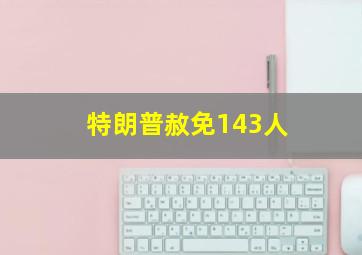 特朗普赦免143人